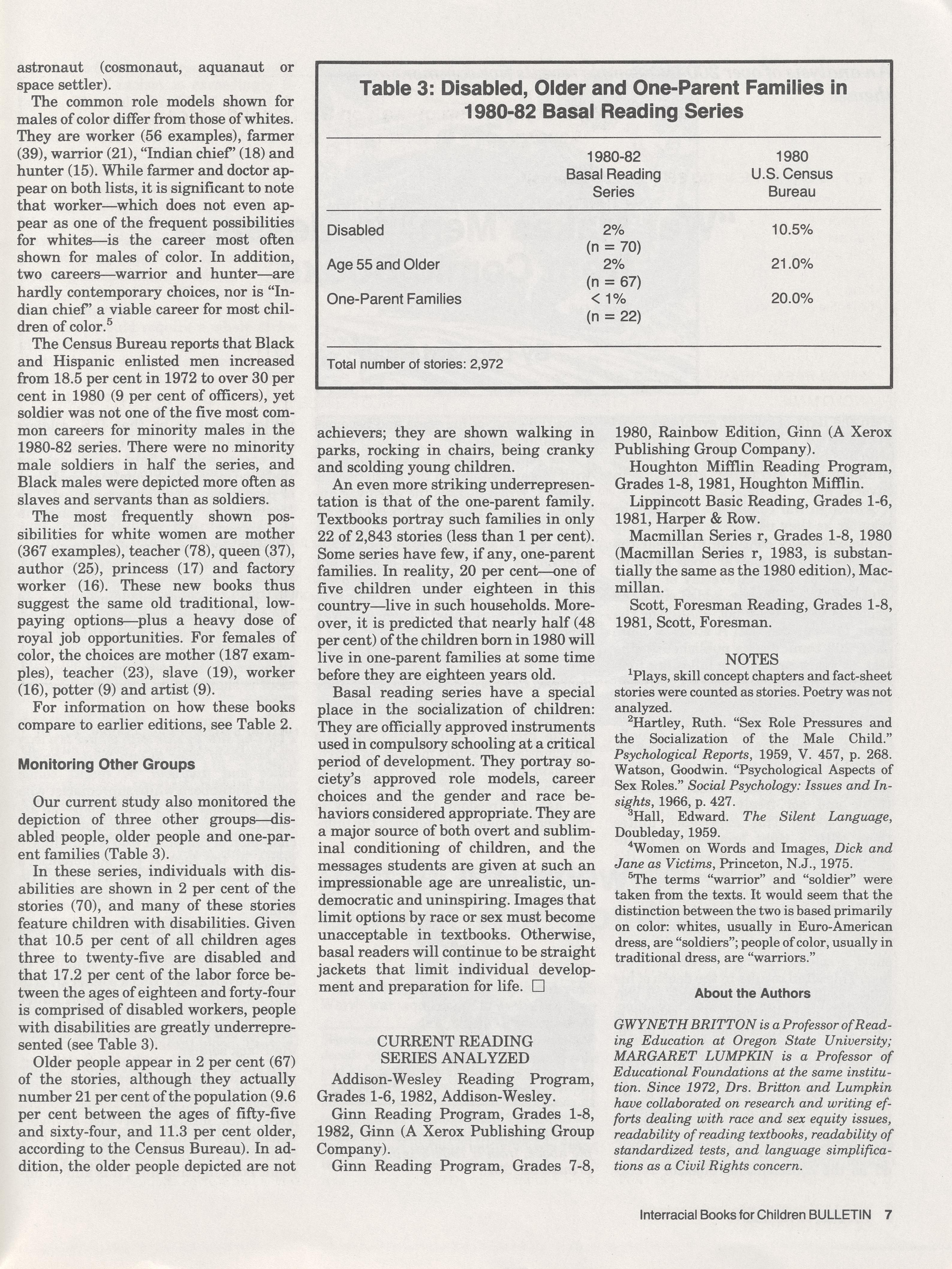 astronaut (cosmonaut, aquanaut or space settler).

The common role models shown for males of color differ from those of whites. They are worker (56 examples), farmer (39), warrior (21), "Indian chief" (18) and hunter (15). While farmer and doctor appear on both lists, it is significant to note that worker—which does not even appear as one of the frequent possibilities for whites—is the career most often shown for males of color. In addition, two careers—warrior and hunter—are hardly contemporary choices, nor is "Indian chief" a viable career for most children of color.$^5$

The Census Bureau reports that Black and Hispanic enlisted men increased from 18.5 per cent in 1972 to over 30 per cent in 1980 (9 per cent of officers), yet soldier was not one of the five most common careers for minority males in the 1980-82 series. There were no minority male soldiers in half the series, and Black males were depicted more often as slaves and servants than as soldiers.

The most frequently shown possibilities for white women are mother (367 examples), teacher (78), queen (37), author (25), princess (17) and factory worker (16). These new books thus suggest the same old traditional, low-paying options—plus a heavy dose of royal job opportunities. For females of color, the choices are mother (187 examples), teacher (23), slave (19), worker (16), potter (9) and artist (9).

For information on how these books compare to earlier editions, see Table 2.

Monitoring Other Groups

Our current study also monitored the depiction of three other groups—disabled people, older people and one-parent families (Table 3).

In these series, individuals with disabilities are shown in 2 per cent of the stories (70), and many of these stories feature children with disabilities. Given that 10.5 per cent of all children ages three to twenty-five are disabled and that 17.2 per cent of the labor force between the ages of eighteen and forty-four is comprised of disabled workers, people with disabilities are greatly underrepresented (see Table 3).

Older people appear in 2 per cent (67) of the stories, although they actually number 21 per cent of the population (9.6 per cent between the ages of fifty-five and sixty-four, and 11.3 per cent older, according to the Census Bureau). In addition, the older people depicted are not

Table 3: Disabled, Older and One-Parent Families in 1980-82 Basal Reading Series

| | 1980-82 Basal Reading Series | 1980 U.S. Census Bureau |
|---|---|---|
| Disabled | 2% (n = 70) | 10.5% |
| Age 55 and Older | 2% (n = 67) | 21.0% |
| One-Parent Families | < 1% (n = 22) | 20.0% |

Total number of stories: 2,972

achievers; they are shown walking in parks, rocking in chairs, being cranky and scolding young children.

An even more striking underrepresentation is that of the one-parent family. Textbooks portray such families in only 22 of 2,843 stories (less than 1 per cent). Some series have few, if any, one-parent families. In reality, 20 per cent—one of five children under eighteen in this country—live in such households. Moreover, it is predicted that nearly half (48 per cent) of the children born in 1980 will live in one-parent families at some time before they are eighteen years old.

Basal reading series have a special place in the socialization of children: They are officially approved instruments used in compulsory schooling at a critical period of development. They portray society's approved role models, career choices and the gender and race behaviors considered appropriate. They are a major source of both overt and subliminal conditioning of children, and the messages students are given at such an impressionable age are unrealistic, undemocratic and uninspiring. Images that limit options by race or sex must become unacceptable in textbooks. Otherwise, basal readers will continue to be straight jackets that limit individual development and preparation for life. □

CURRENT READING SERIES ANALYZED

Addison-Wesley Reading Program, Grades 1-6, 1982, Addison-Wesley.

Ginn Reading Program, Grades 1-8, 1982, Ginn (A Xerox Publishing Group Company).

Ginn Reading Program, Grades 7-8, 1980, Rainbow Edition, Ginn (A Xerox Publishing Group Company).

Houghton Mifflin Reading Program, Grades 1-8, 1981, Houghton Mifflin.

Lippincott Basic Reading, Grades 1-6, 1981, Harper & Row.

Macmillan Series r, Grades 1-8, 1980 (Macmillan Series r, 1983, is substantially the same as the 1980 edition), Macmillan.

Scott, Foresman Reading, Grades 1-8, 1981, Scott, Foresman.

NOTES

$^1$Plays, skill concept chapters and fact-sheet stories were counted as stories. Poetry was not analyzed.

$^2$Hartley, Ruth. "Sex Role Pressures and the Socialization of the Male Child." Psychological Reports, 1959, V. 457, p. 268. Watson, Goodwin. "Psychological Aspects of Sex Roles." Social Psychology: Issues and Insights, 1966, p. 427.

$^3$Hall, Edward. The Silent Language, Doubleday, 1959.

$^4$Women on Words and Images, Dick and Jane as Victims, Princeton, N.J., 1975.

$^5$The terms "warrior" and "soldier" were taken from the texts. It would seem that the distinction between the two is based primarily on color: whites, usually in Euro-American dress, are "soldiers"; people of color, usually in traditional dress, are "warriors."

About the Authors

GWYNETH BRITTON is a Professor of Reading Education at Oregon State University; MARGARET LUMPKIN is a Professor of Educational Foundations at the same institution. Since 1972, Drs. Britton and Lumpkin have collaborated on research and writing efforts dealing with race and sex equity issues, readability of reading textbooks, readability of standardized tests, and language simplifications as a Civil Rights concern.

Interracial Books for Children BULLETIN 7